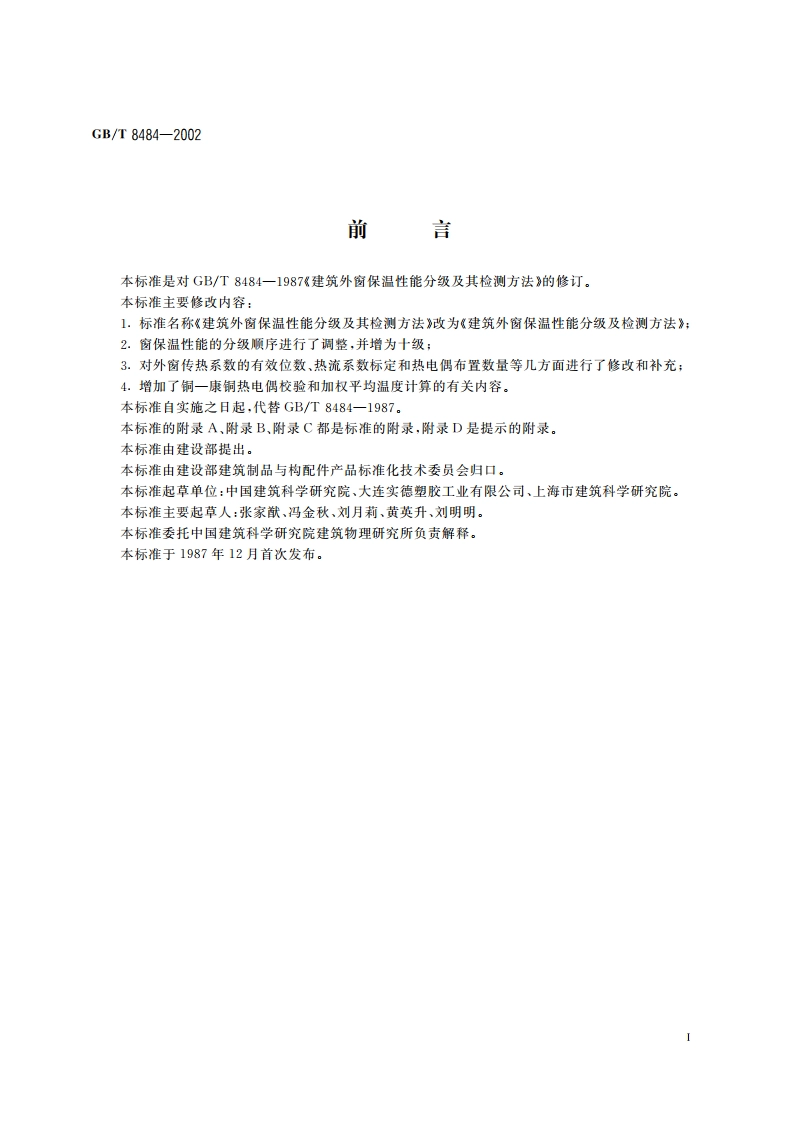 GB/T 8484—2002

前　言

本标准是对 GB/T 8484—1987《建筑外窗保温性能分级及其检测方法》的修订。
本标准主要修改内容：
1. 标准名称《建筑外窗保温性能分级及其检测方法》改为《建筑外窗保温性能分级及检测方法》；
2. 窗保温性能的分级顺序进行了调整，并增为十级；
3. 对外窗传热系数的有效位数、热流系数标定和热电偶布置数量等几方面进行了修改和补充；
4. 增加了铜—康铜热电偶校验和加权平均温度计算的有关内容。
本标准自实施之日起，代替 GB/T 8484—1987。
本标准的附录 A、附录 B、附录 C 都是标准的附录，附录 D 是提示的附录。
本标准由建设部提出。
本标准由建设部建筑制品与构配件产品标准化技术委员会归口。
本标准起草单位：中国建筑科学研究院、大连实德塑胶工业有限公司、上海市建筑科学研究院。
本标准主要起草人：张家猷、冯金秋、刘月莉、黄英升、刘明明。
本标准委托中国建筑科学研究院建筑物理研究所负责解释。
本标准于 1987 年 12 月首次发布。

I